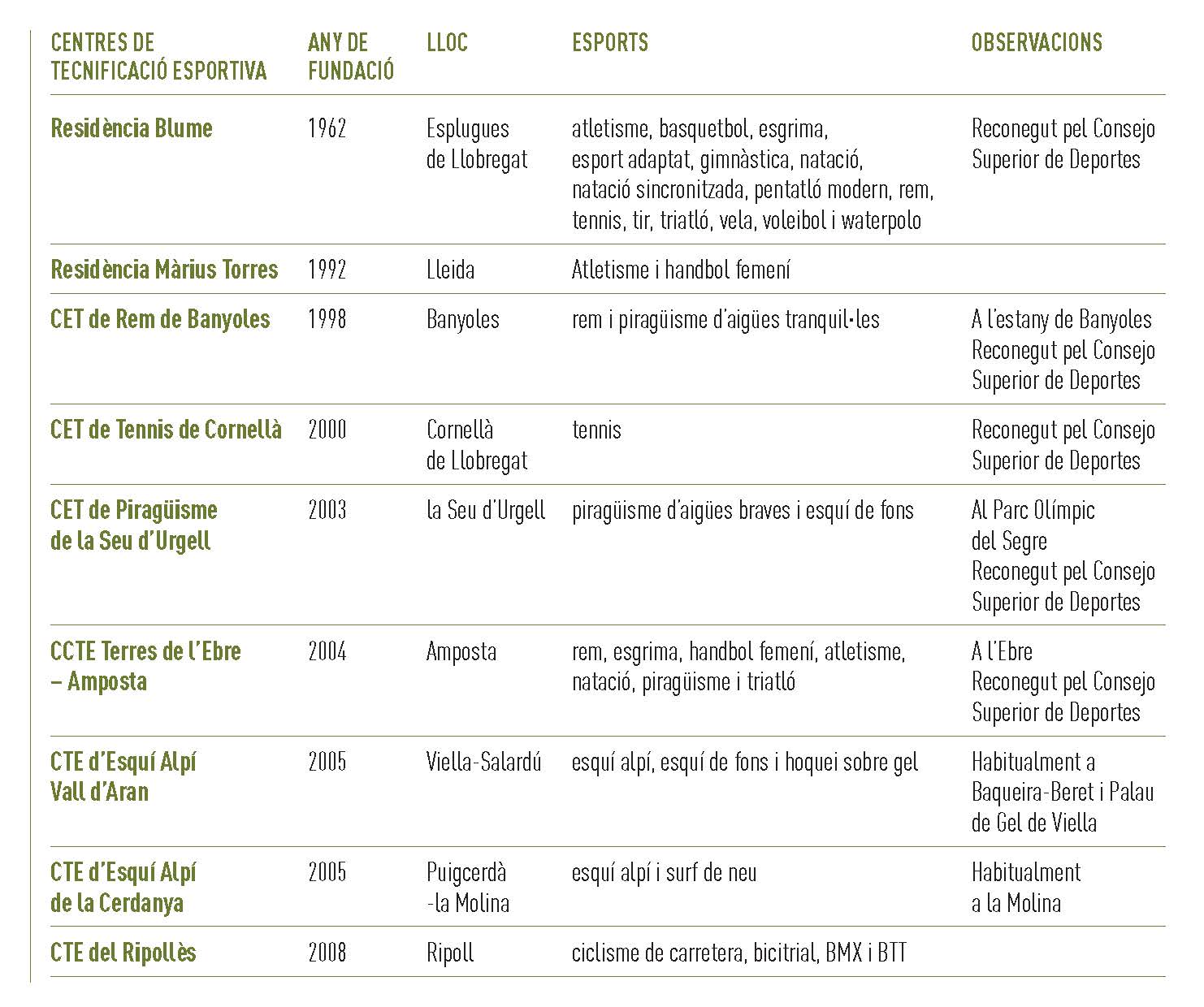 | CENTRES DE TECNIFICACIÓ ESPORTIVA | ANY DE FUNDACIÓ | LLOC | ESPORTS | OBSERVACIONS |
|---|---|---|---|---|
| Residència Blume | 1962 | Esplugues de Llobregat | atletisme, basquetbol, esgrima, esport adaptat, gimnàstica, natació, natació sincronitzada, pentatló modern, rem, tennis, tir, triatló, vela, voleibol i waterpolo | Reconegut pel Consejo Superior de Deportes |
| Residència Màrius Torres | 1992 | Lleida | Atletisme i handbol femení | |
| CET de Rem de Banyoles | 1998 | Banyoles | rem i piragüisme d'aigües tranquil·les | A l'estany de Banyoles Reconegut pel Consejo Superior de Deportes |
| CET de Tennis de Cornellà | 2000 | Cornellà de Llobregat | tennis | Reconegut pel Consejo Superior de Deportes |
| CET de Piragüisme de la Seu d'Urgell | 2003 | la Seu d'Urgell | piragüisme d'aigües braves i esquí de fons | Al Parc Olímpic del Segre Reconegut pel Consejo Superior de Deportes |
| CCTE Terres de l'Ebre – Amposta | 2004 | Amposta | rem, esgrima, handbol femení, atletisme, natació, piragüisme i triatló | A l'Ebre Reconegut pel Consejo Superior de Deportes |
| CTE d'Esquí Alpí Vall d'Aran | 2005 | Viella-Salardú | esquí alpí, esquí de fons i hoquei sobre gel | Habitualment a Baqueira-Beret i Palau de Gel de Viella |
| CTE d'Esquí Alpí de la Cerdanya | 2005 | Puigcerdà -la Molina | esquí alpí i surf de neu | Habitualment a la Molina |
| CTE del Ripollès | 2008 | Ripoll | ciclisme de carretera, bicitrial, BMX i BTT | |